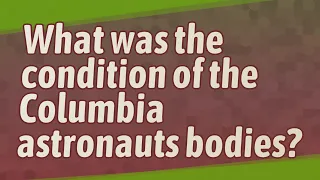 What was the condition of the Columbia astronauts bodies?